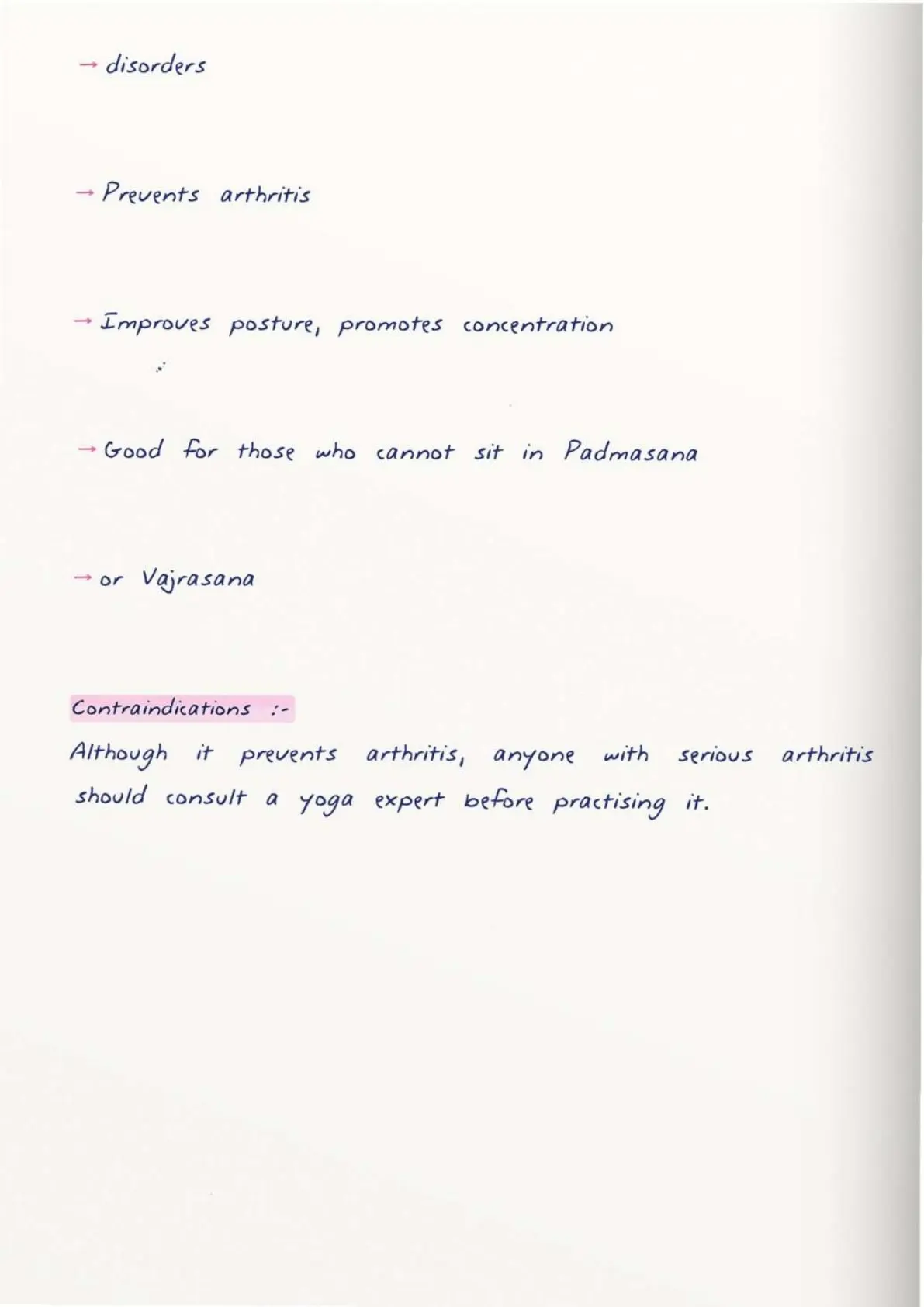 → disorders

→ Prevents arthritis

→ Improves posture, promotes concentration

→ Good for those who cannot sit in Padmasana

→ or Vajrasana

Contraindications :-
Although it prevents arthritis, anyone with serious arthritis should consult a yoga expert before practising it.